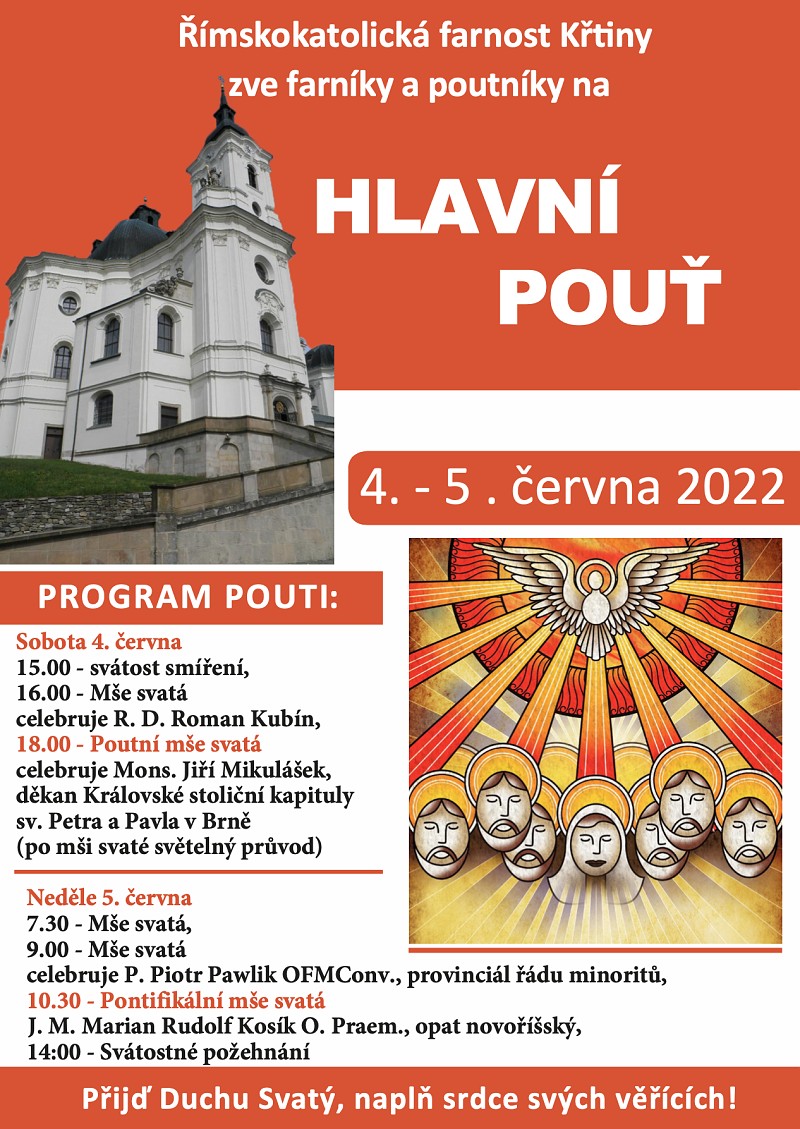 Římskokatolická farnost Křtiny zve farníky a poutníky na

HLAVNÍ POUŤ

4. - 5 . června 2022

PROGRAM POUTI:

Sobota 4. června
15.00 - svátost smíření,
16.00 - Mše svatá
celebruje R. D. Roman Kubín,
18.00 - Poutní mše svatá
celebruje Mons. Jiří Mikulášek, děkan Královské stoliční kapituly sv. Petra a Pavla v Brně
(po mši svaté světelný průvod)

Neděle 5. června
7.30 - Mše svatá,
9.00 - Mše svatá
celebruje P. Piotr Pawlik OFMConv., provinciál řádu minoritů,
10.30 - Pontifikální mše svatá
J. M. Marian Rudolf Kosík O. Praem., opat novoříšský,
14:00 - Svátostné požehnání

Přijď Duchu Svatý, naplň srdce svých věřících!